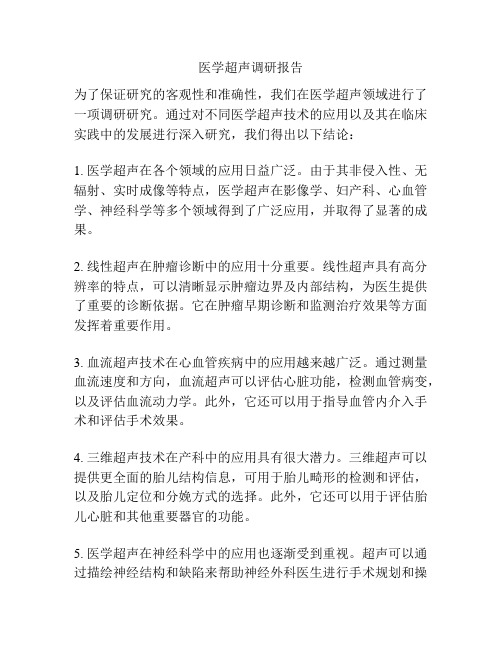 医学超声调研报告

为了保证研究的客观性和准确性，我们在医学超声领域进行了一项调研研究。通过对不同医学超声技术的应用以及其在临床实践中的发展进行深入研究，我们得出以下结论：

1. 医学超声在各个领域的应用日益广泛。由于其非侵入性、无辐射、实时成像等特点，医学超声在影像学、妇产科、心血管学、神经科学等多个领域得到了广泛应用，并取得了显著的成果。

2. 线性超声在肿瘤诊断中的应用十分重要。线性超声具有高分辨率的特点，可以清晰显示肿瘤边界及内部结构，为医生提供了重要的诊断依据。它在肿瘤早期诊断和监测治疗效果等方面发挥着重要作用。

3. 血流超声技术在心血管疾病中的应用越来越广泛。通过测量血流速度和方向，血流超声可以评估心脏功能，检测血管病变，以及评估血流动力学。此外，它还可以用于指导血管内介入手术和评估手术效果。

4. 三维超声技术在产科中的应用具有很大潜力。三维超声可以提供更全面的胎儿结构信息，可用于胎儿畸形的检测和评估，以及胎儿定位和分娩方式的选择。此外，它还可以用于评估胎儿心脏和其他重要器官的功能。

5. 医学超声在神经科学中的应用也逐渐受到重视。超声可以通过描绘神经结构和缺陷来帮助神经外科医生进行手术规划和操